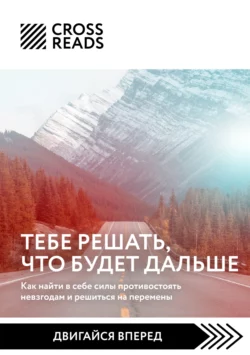 CROSS READS

ТЕБЕ РЕШАТЬ, ЧТО БУДЕТ ДАЛЬШЕ

Как найти в себе силы противостоять невзгодам и решиться на перемены

ДВИГАЙСЯ ВПЕРЕД